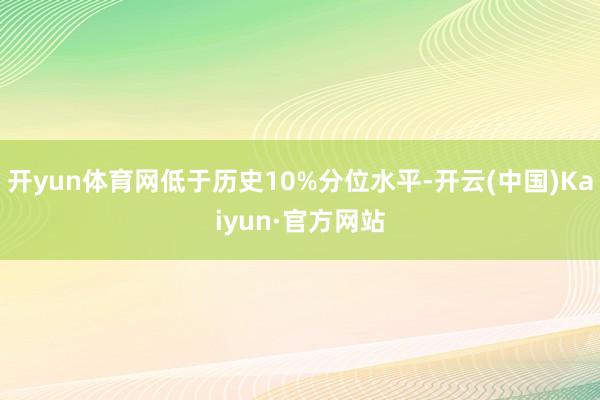 开yun体育网低于历史10%分位水平-开云(中国)Kaiyun·官方网站